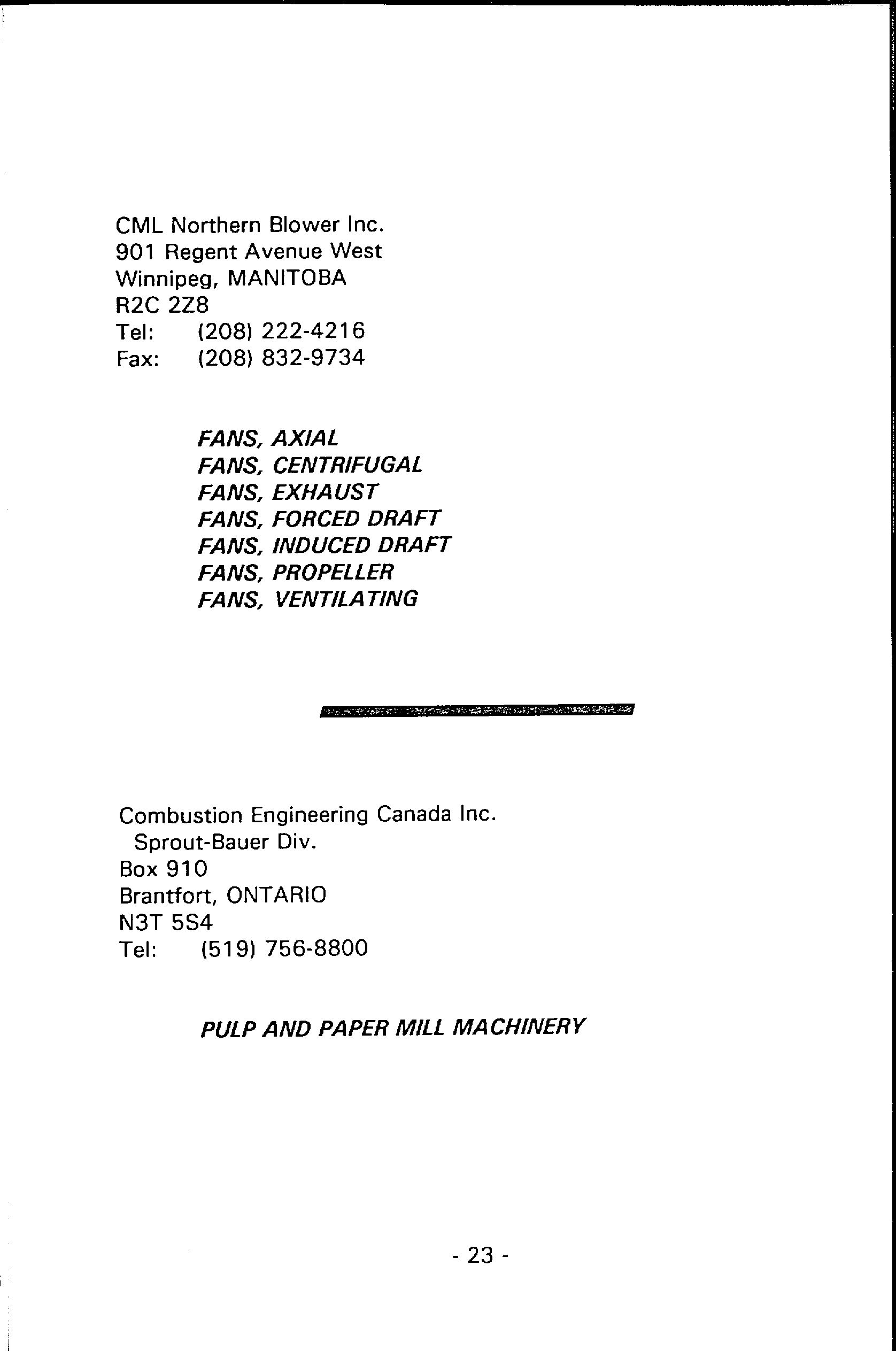 CML Northern Blower Inc.
901 Regent Avenue West
Winnipeg, MANITOBA
R2C 2Z8
Tel: (208) 222-4216
Fax: (208) 832-9734

FANS, AXIAL
FANS, CENTRIFUGAL
FANS, EXHAUST
FANS, FORCED DRAFT
FANS, INDUCED DRAFT
FANS, PROPELLER
FANS, VENTILATING

Combustion Engineering Canada Inc.
Sprout-Bauer Div.
Box 910
Brantfort, ONTARIO
N3T 5S4
Tel: (519) 756-8800

PULP AND PAPER MILL MACHINERY

- 23 -